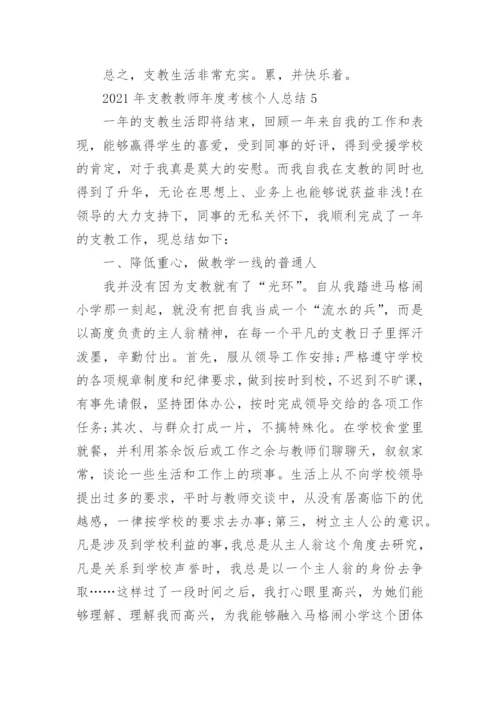 总之，支教生活非常充实。累，并快乐着。

2021 年支教教师年度考核个人总结 5

一年的支教生活即将结束，回顾一年来自我的工作和表现，能够赢得学生的喜爱，受到同事的好评，得到受援学校的肯定，对于我真是莫大的安慰。而我自我在支教的同时也得到了升华，无论在思想上、业务上也能够说获益非浅！在领导的大力支持下，同事的无私关怀下，我顺利完成了一年的支教工作，现总结如下：

一、降低重心，做教学一线的普通人

我并没有因为支教就有了“光环”。自从我踏进马格闹小学那一刻起，就没有把自我当成一个“流水的兵”，而是以高度负责的主人翁精神，在每一个平凡的支教日子里挥汗泼墨，辛勤付出。首先，服从领导工作安排；严格遵守学校的各项规章制度和纪律要求，做到按时到校，不迟到不旷课，有事先请假，坚持团体办公，按时完成领导交给的各项工作任务；其次、与群众打成一片，不搞特殊化。在学校食堂里就餐，并利用茶余饭后或工作之余与教师们聊聊天，叙叙家常，谈论一些生活和工作上的琐事。生活上从不向学校领导提出过多的要求，平时与教师交谈中，从没有居高临下的优越感，一律按学校的要求去办事；第三，树立主人公的意识。凡是涉及到学校利益的事，我总是从主人翁这个角度去研究，凡是关系到学校声誉时，我总是以一个主人翁的身份去争取……这样过了一段时间之后，我打心眼里高兴，为她们能够理解、理解我而高兴，为我能够融入马格闹小学这个团体